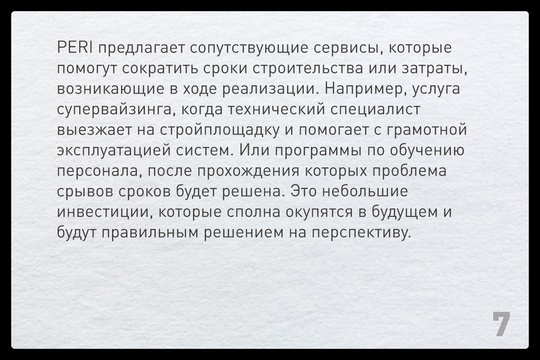 PERI предлагает сопутствующие сервисы, которые помогут сократить сроки строительства или затраты, возникающие в ходе реализации. Например, услуга супервайзинга, когда технический специалист выезжает на стройплощадку и помогает с грамотной эксплуатацией систем. Или программы по обучению персонала, после прохождения которых проблема срывов сроков будет решена. Это небольшие инвестиции, которые сполна окупятся в будущем и будут правильным решением на перспективу.

7